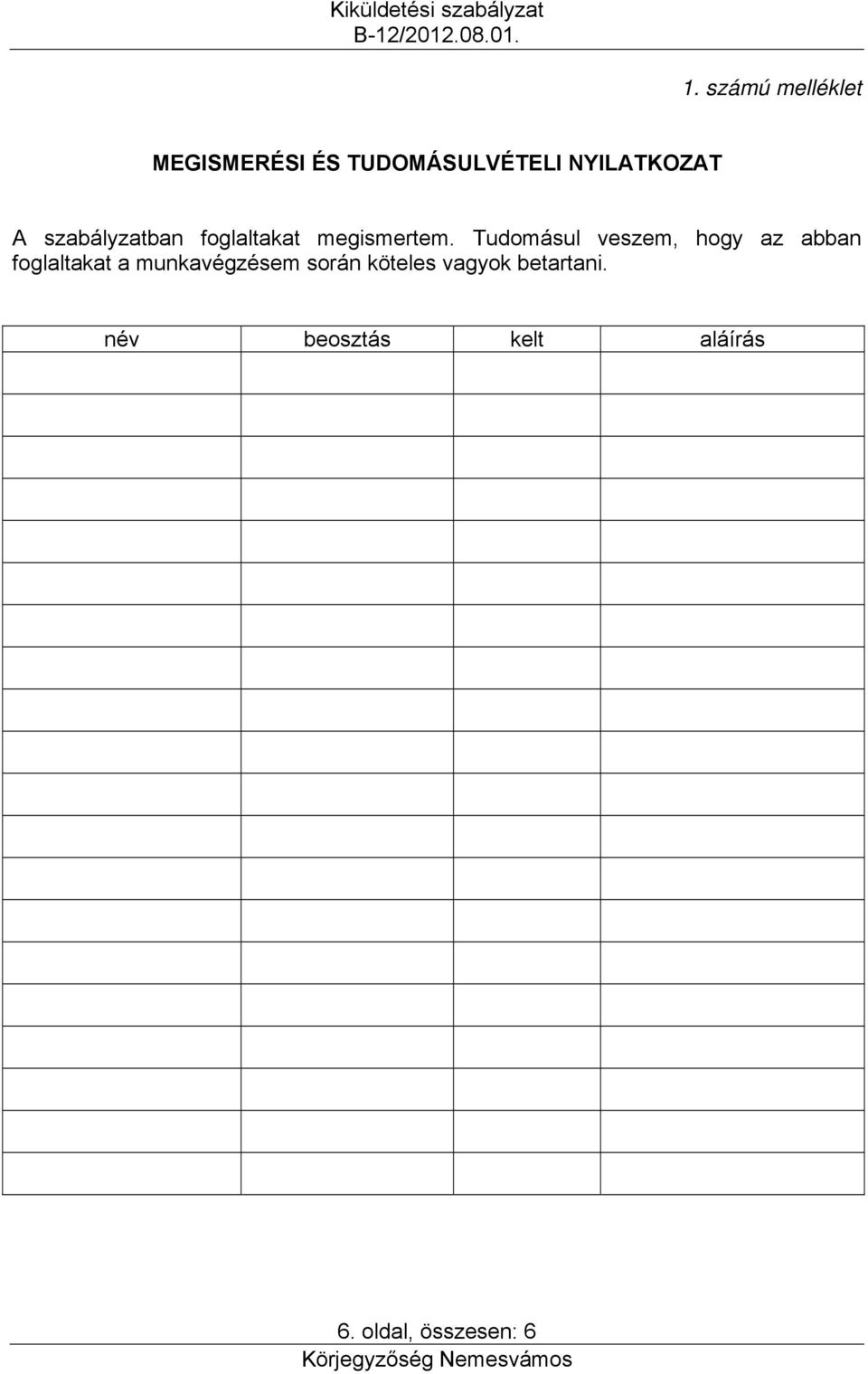 Kiküldetési szabályzat
B-12/2012.08.01.

1. számú melléklet

MEGISMERÉSI ÉS TUDOMÁSULVÉTELI NYILATKOZAT

A szabályzatban foglaltakat megismertem. Tudomásul veszem, hogy az abban foglaltakat a munkavégzésem során köteles vagyok betartani.

| név | beosztás | kelt | aláírás |
|---|---|---|---|
| | | | |
| | | | |
| | | | |
| | | | |
| | | | |
| | | | |
| | | | |
| | | | |
| | | | |
| | | | |
| | | | |
| | | | |
| | | | |
| | | | |
| | | | |
| | | | |
| | | | |
| | | | |
| | | | |
| | | | |

6. oldal, összesen: 6
Körjegyzőség Nemesvámos